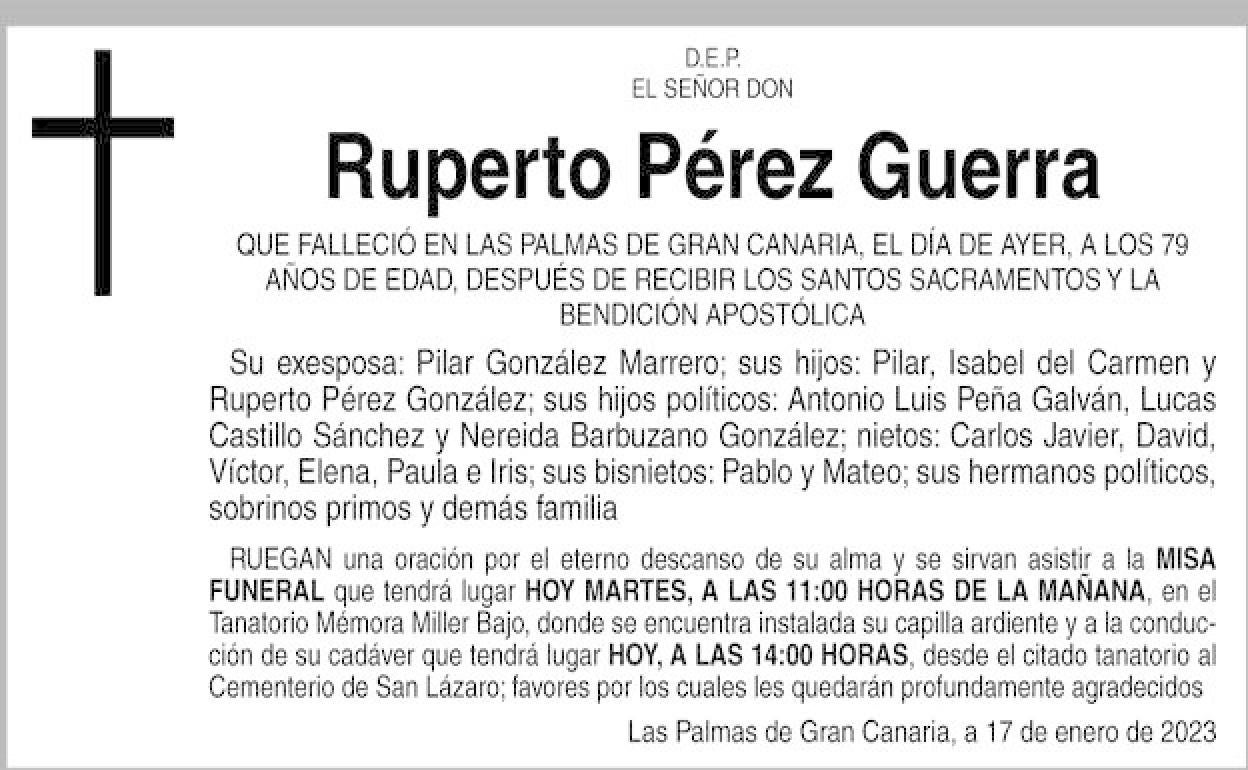 D.E.P.
EL SEÑOR DON

Ruperto Pérez Guerra

QUE FALLECIÓ EN LAS PALMAS DE GRAN CANARIA, EL DÍA DE AYER, A LOS 79 AÑOS DE EDAD, DESPUÉS DE RECIBIR LOS SANTOS SACRAMENTOS Y LA BENDICIÓN APOSTÓLICA

Su exesposa: Pilar González Marrero; sus hijos: Pilar, Isabel del Carmen y Ruperto Pérez González; sus hijos políticos: Antonio Luis Peña Galván, Lucas Castillo Sánchez y Nereida Barbuzano González; nietos: Carlos Javier, David, Víctor, Elena, Paula e Iris; sus bisnietos: Pablo y Mateo; sus hermanos políticos, sobrinos primos y demás familia

RUEGAN una oración por el eterno descanso de su alma y se sirvan asistir a la MISA FUNERAL que tendrá lugar HOY MARTES, A LAS 11:00 HORAS DE LA MAÑANA, en el Tanatorio Mémora Miller Bajo, donde se encuentra instalada su capilla ardiente y a la conducción de su cadáver que tendrá lugar HOY, A LAS 14:00 HORAS, desde el citado tanatorio al Cementerio de San Lázaro; favores por los cuales les quedarán profundamente agradecidos

Las Palmas de Gran Canaria, a 17 de enero de 2023